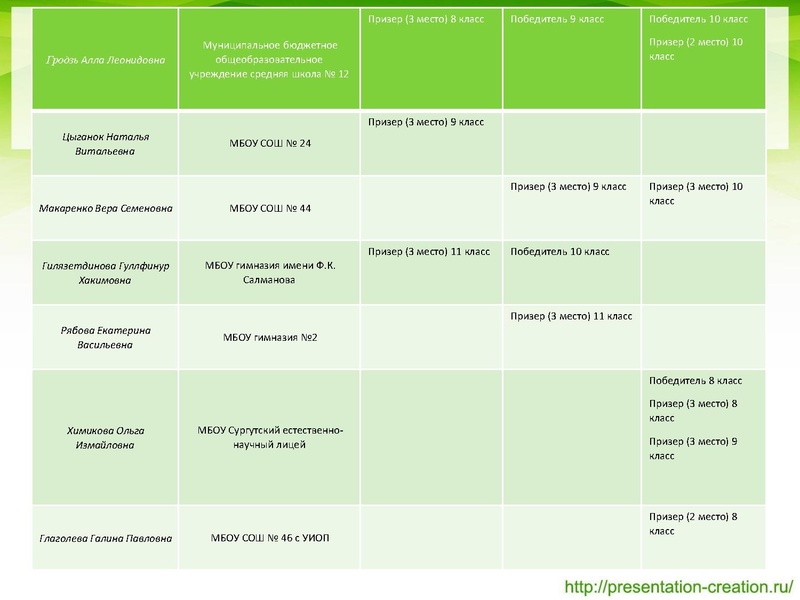 | Гродзь Алла Леонидовна | Муниципальное бюджетное общеобразовательное учреждение средняя школа № 12 | Призер (3 место) 8 класс | Победитель 9 класс | Победитель 10 класс Призер (2 место) 10 класс |
|---|---|---|---|---|
| Цыганок Наталья Витальевна | МБОУ СОШ № 24 | Призер (3 место) 9 класс | | |
| Макаренко Вера Семеновна | МБОУ СОШ № 44 | | Призер (3 место) 9 класс | Призер (3 место) 10 класс |
| Гилязетдинова Гуллфинур Хакимовна | МБОУ гимназия имени Ф.К. Салманова | Призер (3 место) 11 класс | Победитель 10 класс | |
| Рябова Екатерина Васильевна | МБОУ гимназия №2 | | Призер (3 место) 11 класс | |
| Химикова Ольга Измайловна | МБОУ Сургутский естественно-научный лицей | | | Победитель 8 класс Призер (3 место) 8 класс Призер (3 место) 9 класс |
| Глаголева Галина Павловна | МБОУ СОШ № 46 с УИОП | | | Призер (2 место) 8 класс |

http://presentation-creation.ru/